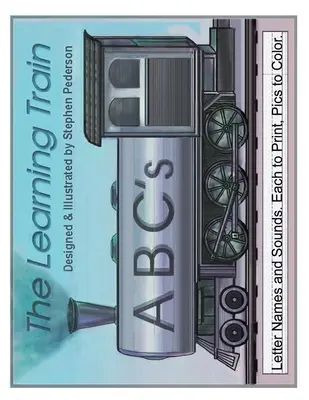 The Learning Train

Designed & Illustrated by Stephen Pederson

ABC's

Letter Names and Sounds. Each to Print, Pics to Color.